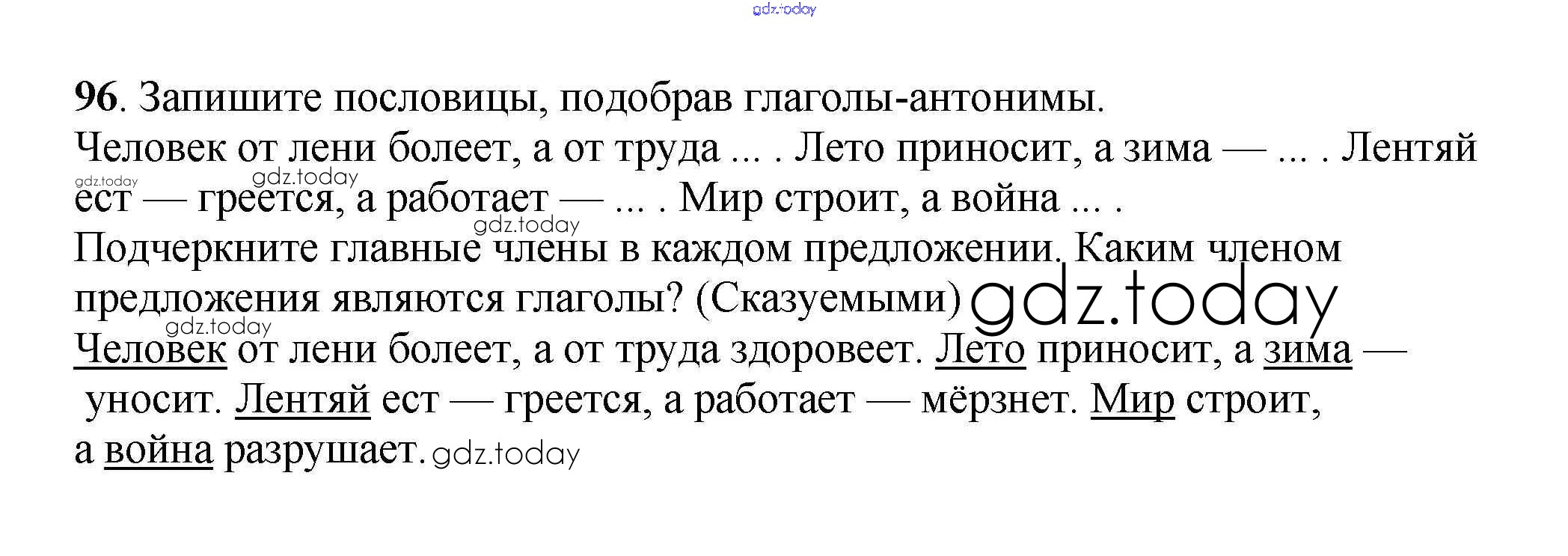 96. Запишите пословицы, подобрав глаголы-антонимы.

Человек от лени болеет, а от труда ... . Лето приносит, а зима — ... . Лентяй ест — греется, а работает — ... . Мир строит, а война ... .

Подчеркните главные члены в каждом предложении. Каким членом предложения являются глаголы? (Сказуемыми)

Человек от лени болеет, а от труда здоровеет. Лето приносит, а зима — уносит. Лентяй ест — греется, а работает — мёрзнет. Мир строит, а война разрушает.

gdz.today